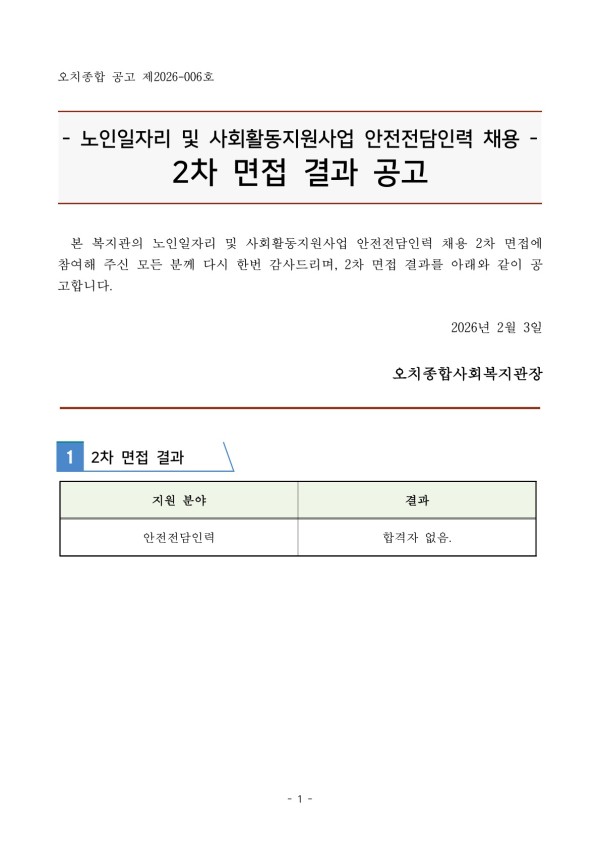 오치종합 공고 제2026-006호

- 노인일자리 및 사회활동지원사업 안전전담인력 채용 -
2차 면접 결과 공고

본 복지관의 노인일자리 및 사회활동지원사업 안전전담인력 채용 2차 면접에 참여해 주신 모든 분께 다시 한번 감사드리며, 2차 면접 결과를 아래와 같이 공고합니다.

2026년 2월 3일

오치종합사회복지관장

1 2차 면접 결과

| 지원 분야 | 결과 |
|---|---|
| 안전전담인력 | 합격자 없음. |

- 1 -